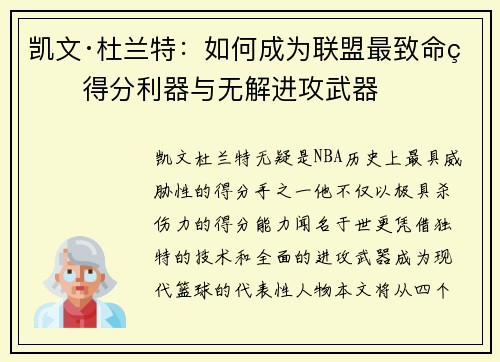 凯文·杜兰特：如何成为联盟最致命ç得分利器与无解进攻武器

凯文杜兰特无疑是NBA历史上最具威胁性的得分手之一他不仅以极具杀伤力的得分能力闻名于世更凭借独特的技术和全面的进攻武器成为现代篮球的代表性人物本文将从四个